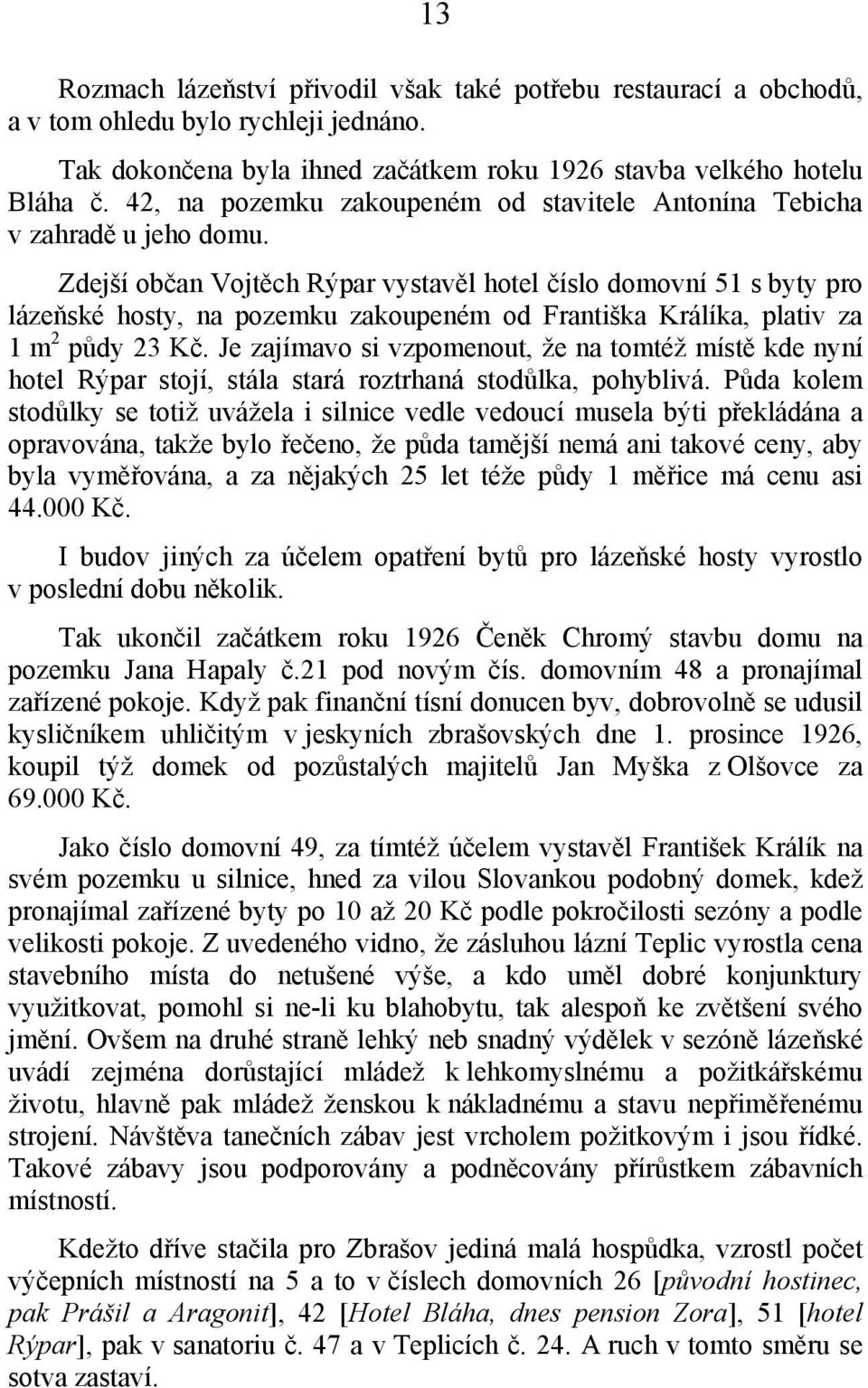 13

Rozmach lázeňství přivodil však také potřebu restaurací a obchodů, a v tom ohledu bylo rychleji jednáno.

Tak dokončena byla ihned začátkem roku 1926 stavba velkého hotelu Bláha č. 42, na pozemku zakoupeném od stavitele Antonína Tebicha v zahradě u jeho domu.

Zdejší občan Vojtěch Rýpar vystavěl hotel číslo domovní 51 s byty pro lázeňské hosty, na pozemku zakoupeném od Františka Králíka, plativ za 1 m$^2$ půdy 23 Kč. Je zajímavo si vzpomenout, že na tomtéž místě kde nyní hotel Rýpar stojí, stála stará roztrhaná stodůlka, pohyblivá. Půda kolem stodůlky se totiž uvážela i silnice vedle vedoucí musela býti překládána a opravována, takže bylo řečeno, že půda tamější nemá ani takové ceny, aby byla vyměřována, a za nějakých 25 let téže půdy 1 měřice má cenu asi 44.000 Kč.

I budov jiných za účelem opatření bytů pro lázeňské hosty vyrostlo v poslední dobu několik.

Tak ukončil začátkem roku 1926 Čeněk Chromý stavbu domu na pozemku Jana Hapaly č.21 pod novým čís. domovním 48 a pronajímal zařízené pokoje. Když pak finanční tísní donucen byv, dobrovolně se udusil kysličníkem uhličitým v jeskyních zbrašovských dne 1. prosince 1926, koupil týž domek od pozůstalých majitelů Jan Myška z Olšovce za 69.000 Kč.

Jako číslo domovní 49, za tímtéž účelem vystavěl František Králík na svém pozemku u silnice, hned za vilou Slovankou podobný domek, kdež pronajímal zařízené byty po 10 až 20 Kč podle pokročilosti sezóny a podle velikosti pokoje. Z uvedeného vidno, že zásluhou lázní Teplic vyrostla cena stavebního místa do netušené výše, a kdo uměl dobré konjunktury využitkovat, pomohl si ne-li ku blahobytu, tak alespoň ke zvětšení svého jmění. Ovšem na druhé straně lehký neb snadný výdělek v sezóně lázeňské uvádí zejména dorůstající mládež k lehkomyslnému a požitkářskému životu, hlavně pak mládež ženskou k nákladnému a stavu nepřiměřenému strojení. Návštěva tanečních zábav jest vrcholem požitkovým i jsou řídké. Takové zábavy jsou podporovány a podněcovány přírůstkem zábavních místností.

Kdežto dříve stačila pro Zbrašov jediná malá hospůdka, vzrostl počet výčepních místností na 5 a to v číslech domovních 26 [původní hostinec, pak Prášil a Aragonit], 42 [Hotel Bláha, dnes pension Zora], 51 [hotel Rýpar], pak v sanatoriu č. 47 a v Teplicích č. 24. A ruch v tomto směru se sotva zastaví.